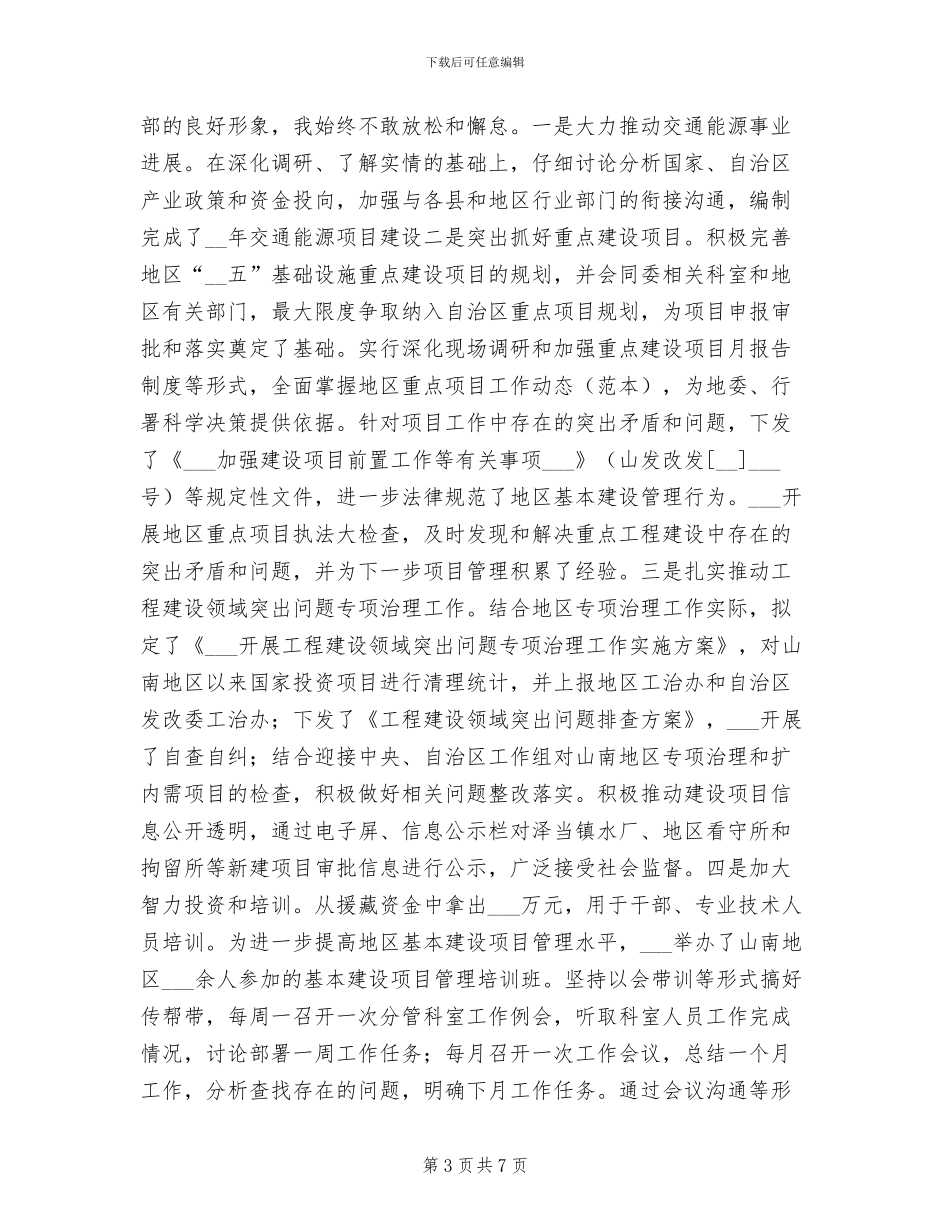 下载后可任意编辑

部的良好形象，我始终不敢放松和懈怠。一是大力推动交通能源事业进展。在深化调研、了解实情的基础上，仔细讨论分析国家、自治区产业政策和资金投向，加强与各县和地区行业部门的衔接沟通，编制完成了__年交通能源项目建设二是突出抓好重点建设项目。积极完善地区“__五”基础设施重点建设项目的规划，并会同委相关科室和地区有关部门，最大限度争取纳入自治区重点项目规划，为项目申报审批和落实奠定了基础。实行深化现场调研和加强重点建设项目月报告制度等形式，全面掌握地区重点项目工作动态（范本），为地委、行署科学决策提供依据。针对项目工作中存在的突出矛盾和问题，下发了《___加强建设项目前置工作等有关事项___》（山发改发[__]___号）等规定性文件，进一步法律规范了地区基本建设管理行为。___开展地区重点项目执法大检查，及时发现和解决重点工程建设中存在的突出矛盾和问题，并为下一步项目管理积累了经验。三是扎实推动工程建设领域突出问题专项治理工作。结合地区专项治理工作实际，拟定了《___开展工程建设领域突出问题专项治理工作实施方案》，对山南地区以来国家投资项目进行清理统计，并上报地区工治办和自治区发改委工治办；下发了《工程建设领域突出问题排查方案》，___开展了自查自纠；结合迎接中央、自治区工作组对山南地区专项治理和扩内需项目的检查，积极做好相关问题整改落实。积极推动建设项目信息公开透明，通过电子屏、信息公示栏对泽当镇水厂、地区看守所和拘留所等新建项目审批信息进行公示，广泛接受社会监督。四是加大智力投资和培训。从援藏资金中拿出___万元，用于干部、专业技术人员培训。为进一步提高地区基本建设项目管理水平，___举办了山南地区___余人参加的基本建设项目管理培训班。坚持以会带训等形式搞好传帮带，每周一召开一次分管科室工作例会，听取科室人员工作完成情况，讨论部署一周工作任务；每月召开一次工作会议，总结一个月工作，分析查找存在的问题，明确下月工作任务。通过会议沟通等形

第 3 页 共 7 页